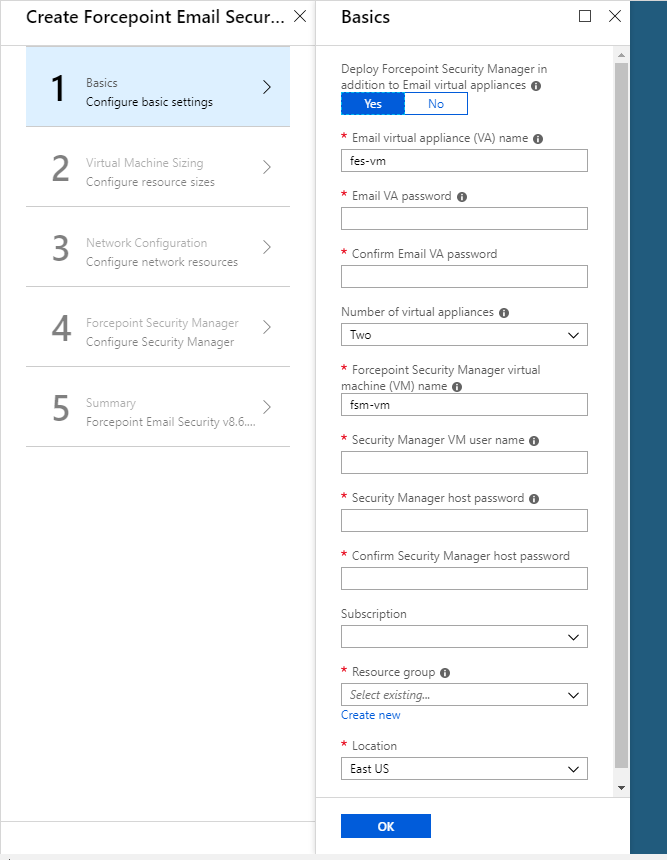 Create Forcepoint Email Secur...

1 Basics
Configure basic settings

2 Virtual Machine Sizing
Configure resource sizes

3 Network Configuration
Configure network resources

4 Forcepoint Security Manager
Configure Security Manager

5 Summary
Forcepoint Email Security v8.6....

Basics

Deploy Forcepoint Security Manager in addition to Email virtual appliances

Yes No

* Email virtual appliance (VA) name
fes-vm

* Email VA password

* Confirm Email VA password

Number of virtual appliances
Two

* Forcepoint Security Manager virtual machine (VM) name
fsm-vm

* Security Manager VM user name

* Security Manager host password

* Confirm Security Manager host password

Subscription

* Resource group
Select existing...
Create new

* Location
East US

OK